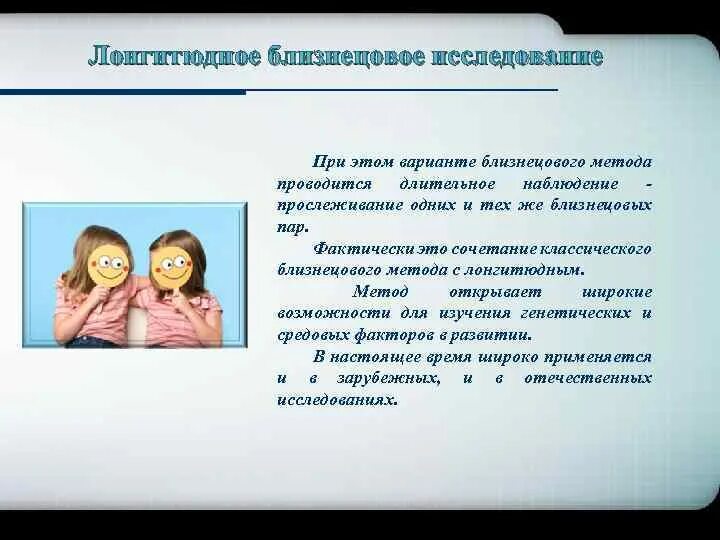 Лонгитюдное близнецовое исследование

При этом варианте близнецового метода проводится длительное наблюдение - прослеживание одних и тех же близнецовых пар.

Фактически это сочетание классического близнецового метода с лонгитюдным.

Метод открывает широкие возможности для изучения генетических и средовых факторов в развитии.

В настоящее время широко применяется и в зарубежных, и в отечественных исследованиях.